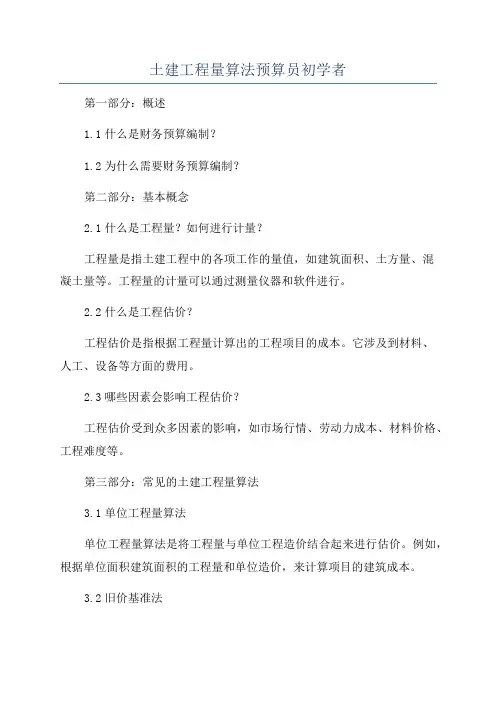 土建工程量算法预算员初学者

第一部分：概述

1.1 什么是财务预算编制？

1.2 为什么需要财务预算编制？

第二部分：基本概念

2.1 什么是工程量？如何进行计量？

工程量是指土建工程中的各项工作的量值，如建筑面积、土方量、混凝土量等。工程量的计量可以通过测量仪器和软件进行。

2.2 什么是工程估价？

工程估价是指根据工程量计算出的工程项目的成本。它涉及到材料、人工、设备等方面的费用。

2.3 哪些因素会影响工程估价？

工程估价受到众多因素的影响，如市场行情、劳动力成本、材料价格、工程难度等。

第三部分：常见的土建工程量算法

3.1 单位工程量算法

单位工程量算法是将工程量与单位工程造价结合起来进行估价。例如，根据单位面积建筑面积的工程量和单位造价，来计算项目的建筑成本。

3.2 旧价基准法